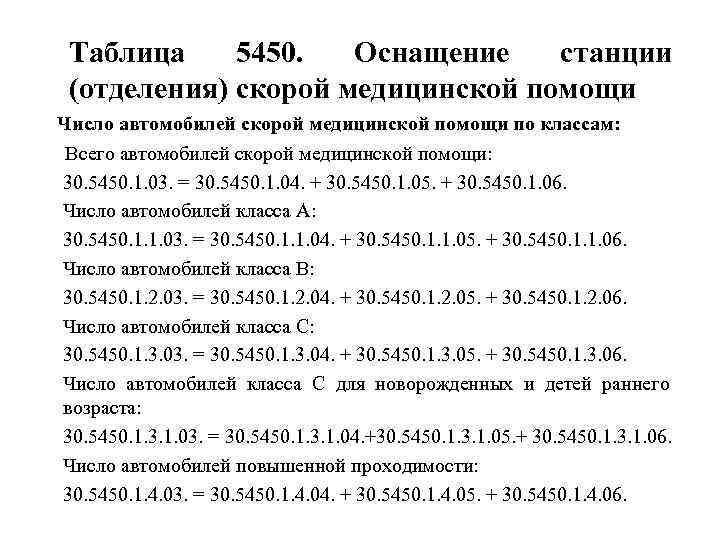 Таблица 5450. Оснащение станции (отделения) скорой медицинской помощи

Число автомобилей скорой медицинской помощи по классам:

Всего автомобилей скорой медицинской помощи:

30.5450.1.03. = 30.5450.1.04. + 30.5450.1.05. + 30.5450.1.06.

Число автомобилей класса А:

30.5450.1.1.03. = 30.5450.1.1.04. + 30.5450.1.1.05. + 30.5450.1.1.06.

Число автомобилей класса В:

30.5450.1.2.03. = 30.5450.1.2.04. + 30.5450.1.2.05. + 30.5450.1.2.06.

Число автомобилей класса С:

30.5450.1.3.03. = 30.5450.1.3.04. + 30.5450.1.3.05. + 30.5450.1.3.06.

Число автомобилей класса С для новорожденных и детей раннего возраста:

30.5450.1.3.1.03. = 30.5450.1.3.1.04.+30.5450.1.3.1.05.+ 30.5450.1.3.1.06.

Число автомобилей повышенной проходимости:

30.5450.1.4.03. = 30.5450.1.4.04. + 30.5450.1.4.05. + 30.5450.1.4.06.